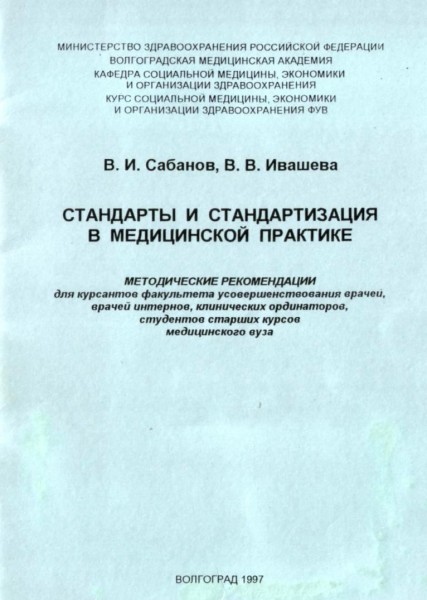 МИНИСТЕРСТВО ЗДРАВООХРАНЕНИЯ РОССИЙСКОЙ ФЕДЕРАЦИИ
ВОЛГОГРАДСКАЯ МЕДИЦИНСКАЯ АКАДЕМИЯ
КАФЕДРА СОЦИАЛЬНОЙ МЕДИЦИНЫ, ЭКОНОМИКИ И ОРГАНИЗАЦИИ ЗДРАВООХРАНЕНИЯ
КУРС СОЦИАЛЬНОЙ МЕДИЦИНЫ, ЭКОНОМИКИ И ОРГАНИЗАЦИИ ЗДРАВООХРАНЕНИЯ ФУВ

В. И. Сабанов, В. В. Ивашева

СТАНДАРТЫ И СТАНДАРТИЗАЦИЯ В МЕДИЦИНСКОЙ ПРАКТИКЕ

МЕТОДИЧЕСКИЕ РЕКОМЕНДАЦИИ
для курсантов факультета усовершенствования врачей, врачей интернов, клинических ординаторов, студентов старших курсов медицинского вуза

ВОЛГОГРАД 1997